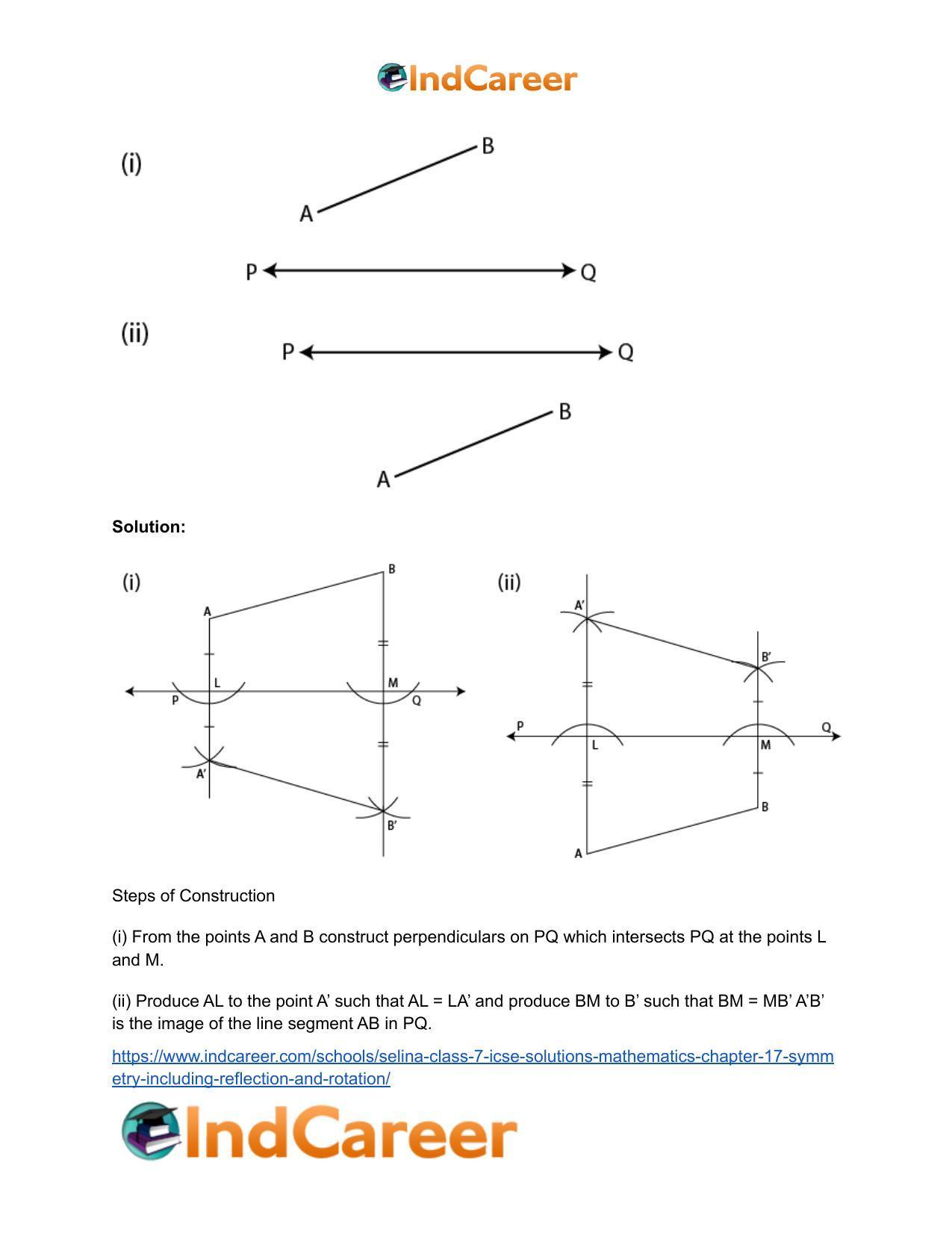 IndCareer

(i)

B

A

P

Q

(ii)

P

Q

B

A

**Solution:**

(i)

B

A

L

M

P

Q

A'

B'

(ii)

A'

B'

P

Q

L

M

B

A

Steps of Construction

(i) From the points A and B construct perpendiculars on PQ which intersects PQ at the points L and M.

(ii) Produce AL to the point A' such that AL = LA' and produce BM to B' such that BM = MB' A'B' is the image of the line segment AB in PQ.

https://www.indcareer.com/schools/selina-class-7-icse-solutions-mathematics-chapter-17-symmetry-including-reflection-and-rotation/

IndCareer